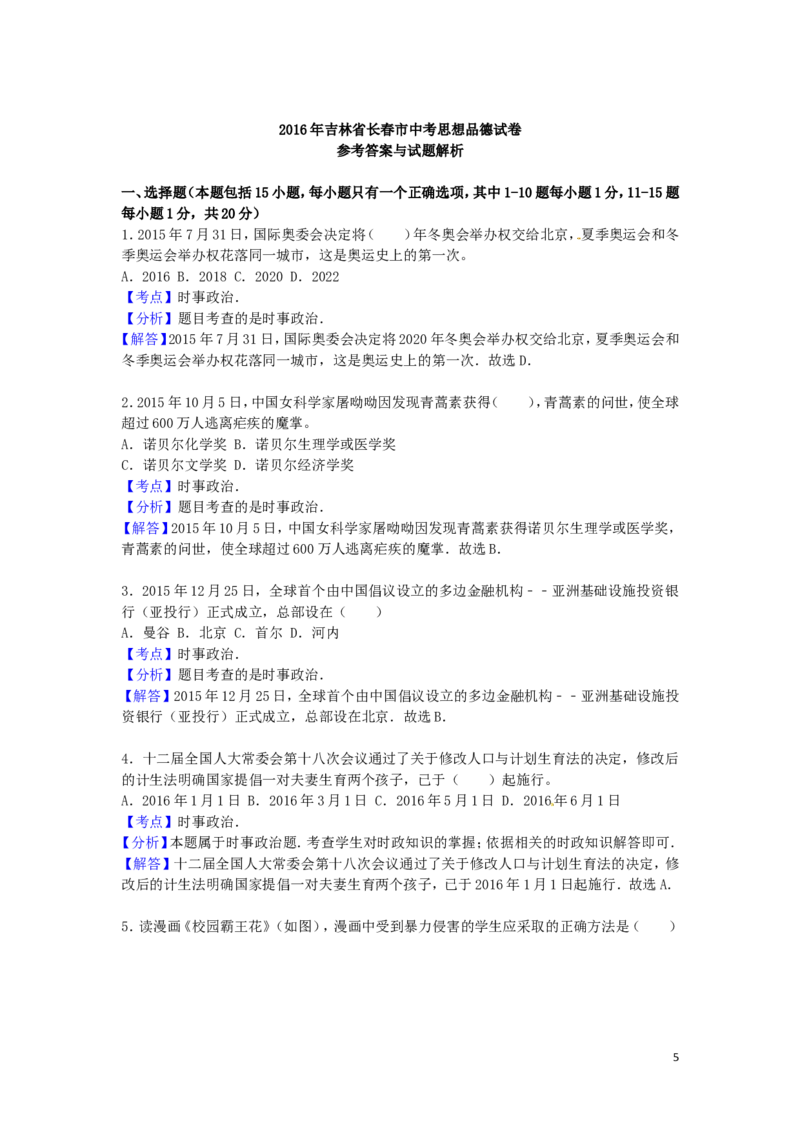 2016年吉林省长春市中考思想品德试卷
参考答案与试题解析

一、选择题(本题包括15小题，每小题只有一个正确选项，其中1-10题每小题1分，11-15题每小题1分，共20分)

1.2015年7月31日，国际奥委会决定将(　　)年冬奥会举办权交给北京，夏季奥运会和冬季奥运会举办权花落同一城市，这是奥运史上的第一次。
A.2016 B.2018 C.2020 D.2022
【考点】时事政治.
【分析】题目考查的是时事政治.
【解答】2015年7月31日，国际奥委会决定将2020年冬奥会举办权交给北京，夏季奥运会和冬季奥运会举办权花落同一城市，这是奥运史上的第一次．故选D.

2.2015年10月5日，中国女科学家屠呦呦因发现青蒿素获得(　　)，青蒿素的问世，使全球超过600万人逃离疟疾的魔掌。
A.诺贝尔化学奖 B.诺贝尔生理学或医学奖
C.诺贝尔文学奖 D.诺贝尔经济学奖
【考点】时事政治.
【分析】题目考查的是时事政治.
【解答】2015年10月5日，中国女科学家屠呦呦因发现青蒿素获得诺贝尔生理学或医学奖，青蒿素的问世，使全球超过600万人逃离疟疾的魔掌．故选B.

3.2015年12月25日，全球首个由中国倡议设立的多边金融机构－－亚洲基础设施投资银行(亚投行)正式成立，总部设在(　　)
A.曼谷 B.北京 C.首尔 D.河内
【考点】时事政治.
【分析】题目考查的是时事政治.
【解答】2015年12月25日，全球首个由中国倡议设立的多边金融机构－－亚洲基础设施投资银行(亚投行)正式成立，总部设在北京．故选B.

4.十二届全国人大常委会第十八次会议通过了关于修改人口与计划生育法的决定，修改后的计生法明确国家提倡一对夫妻生育两个孩子，已于(　　)起施行。
A.2016年1月1日 B.2016年3月1日 C.2016年5月1日 D.2016年6月1日
【考点】时事政治.
【分析】本题属于时事政治题.考查学生对时政知识的掌握;依据相关的时政知识解答即可.
【解答】十二届全国人大常委会第十八次会议通过了关于修改人口与计划生育法的决定，修改后的计生法明确国家提倡一对夫妻生育两个孩子，已于2016年1月1日起施行．故选A.

5.读漫画《校园霸王花》(如图)，漫画中受到暴力侵害的学生应采取的正确方法是(　　)

5